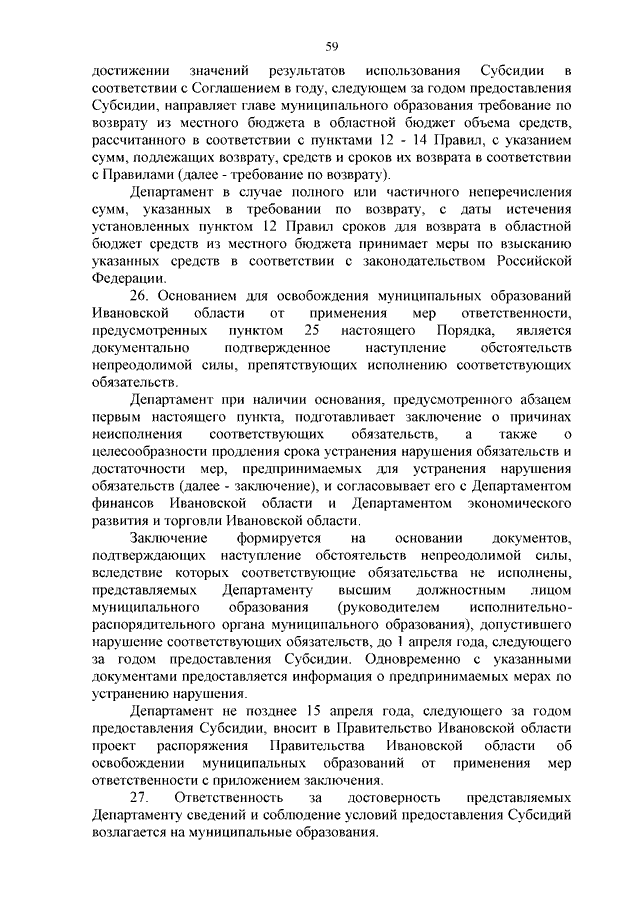 59

достижении значений результатов использования Субсидии в соответствии с Соглашением в году, следующем за годом предоставления Субсидии, направляет главе муниципального образования требование по возврату из местного бюджета в областной бюджет объема средств, рассчитанного в соответствии с пунктами 12 - 14 Правил, с указанием сумм, подлежащих возврату, средств и сроков их возврата в соответствии с Правилами (далее - требование по возврату).

Департамент в случае полного или частичного неперечисления сумм, указанных в требовании по возврату, с даты истечения установленных пунктом 12 Правил сроков для возврата в областной бюджет средств из местного бюджета принимает меры по взысканию указанных средств в соответствии с законодательством Российской Федерации.

26. Основанием для освобождения муниципальных образований Ивановской области от применения мер ответственности, предусмотренных пунктом 25 настоящего Порядка, является документально подтвержденное наступление обстоятельств непреодолимой силы, препятствующих исполнению соответствующих обязательств.

Департамент при наличии основания, предусмотренного абзацем первым настоящего пункта, подготавливает заключение о причинах неисполнения соответствующих обязательств, а также о целесообразности продления срока устранения нарушения обязательств и достаточности мер, предпринимаемых для устранения нарушения обязательств (далее - заключение), и согласовывает его с Департаментом финансов Ивановской области и Департаментом экономического развития и торговли Ивановской области.

Заключение формируется на основании документов, подтверждающих наступление обстоятельств непреодолимой силы, вследствие которых соответствующие обязательства не исполнены, представляемых Департаменту высшим должностным лицом муниципального образования (руководителем исполнительно-распорядительного органа муниципального образования), допустившего нарушение соответствующих обязательств, до 1 апреля года, следующего за годом предоставления Субсидии. Одновременно с указанными документами предоставляется информация о предпринимаемых мерах по устранению нарушения.

Департамент не позднее 15 апреля года, следующего за годом предоставления Субсидии, вносит в Правительство Ивановской области проект распоряжения Правительства Ивановской области об освобождении муниципальных образований от применения мер ответственности с приложением заключения.

27. Ответственность за достоверность представляемых Департаменту сведений и соблюдение условий предоставления Субсидий возлагается на муниципальные образования.